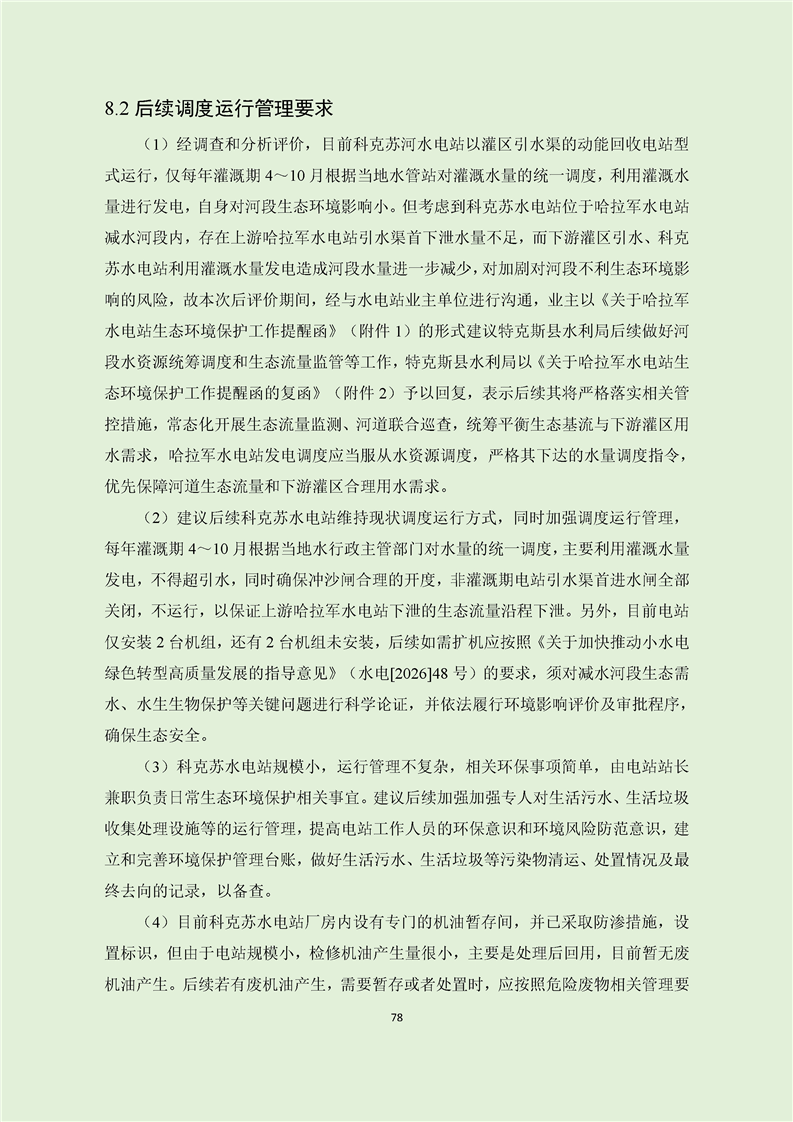 8.2 后续调度运行管理要求

（1）经调查和分析评价，目前科克苏河水电站以灌区引水渠的动能回收电站型式运行，仅每年灌溉期 4～10 月根据当地水管站对灌溉水量的统一调度，利用灌溉水量进行发电，自身对河段生态环境影响小。但考虑到科克苏水电站位于哈拉军水电站减水河段内，存在上游哈拉军水电站引水渠首下泄水量不足，而下游灌区引水、科克苏水电站利用灌溉水量发电造成河段水量进一步减少，对加剧对河段不利生态环境影响的风险，故本次后评价期间，经与水电站业主单位进行沟通，业主以《关于哈拉军水电站生态环境保护工作提醒函》（附件 1）的形式建议特克斯县水利局后续做好河段水资源统筹调度和生态流量监管等工作，特克斯县水利局以《关于哈拉军水电站生态环境保护工作提醒函的复函》（附件 2）予以回复，表示后续其将严格落实相关管控措施，常态化开展生态流量监测、河道联合巡查，统筹平衡生态基流与下游灌区用水需求，哈拉军水电站发电调度应当服从水资源调度，严格其下达的水量调度指令，优先保障河道生态流量和下游灌区合理用水需求。

（2）建议后续科克苏水电站维持现状调度运行方式，同时加强调度运行管理，每年灌溉期 4～10 月根据当地水行政主管部门对水量的统一调度，主要利用灌溉水量发电，不得超引水，同时确保冲沙闸合理的开度，非灌溉期电站引水渠首进水闸全部关闭，不运行，以保证上游哈拉军水电站下泄的生态流量沿程下泄。另外，目前电站仅安装 2 台机组，还有 2 台机组未安装，后续如需扩机应按照《关于加快推动小水电绿色转型高质量发展的指导意见》（水电[2026]48 号）的要求，须对减水河段生态需水、水生生物保护等关键问题进行科学论证，并依法履行环境影响评价及审批程序，确保生态安全。

（3）科克苏水电站规模小，运行管理不复杂，相关环保事项简单，由电站站长兼职负责日常生态环境保护相关事宜。建议后续加强加强专人对生活污水、生活垃圾收集处理设施等的运行管理，提高电站工作人员的环保意识和环境风险防范意识，建立和完善环境保护管理台账，做好生活污水、生活垃圾等污染物清运、处置情况及最终去向的记录，以备查。

（4）目前科克苏水电站厂房内设有专门的机油暂存间，并已采取防渗措施，设置标识，但由于电站规模小，检修机油产生量很小，主要是处理后回用，目前暂无废机油产生。后续若有废机油产生，需要暂存或者处置时，应按照危险废物相关管理要

78